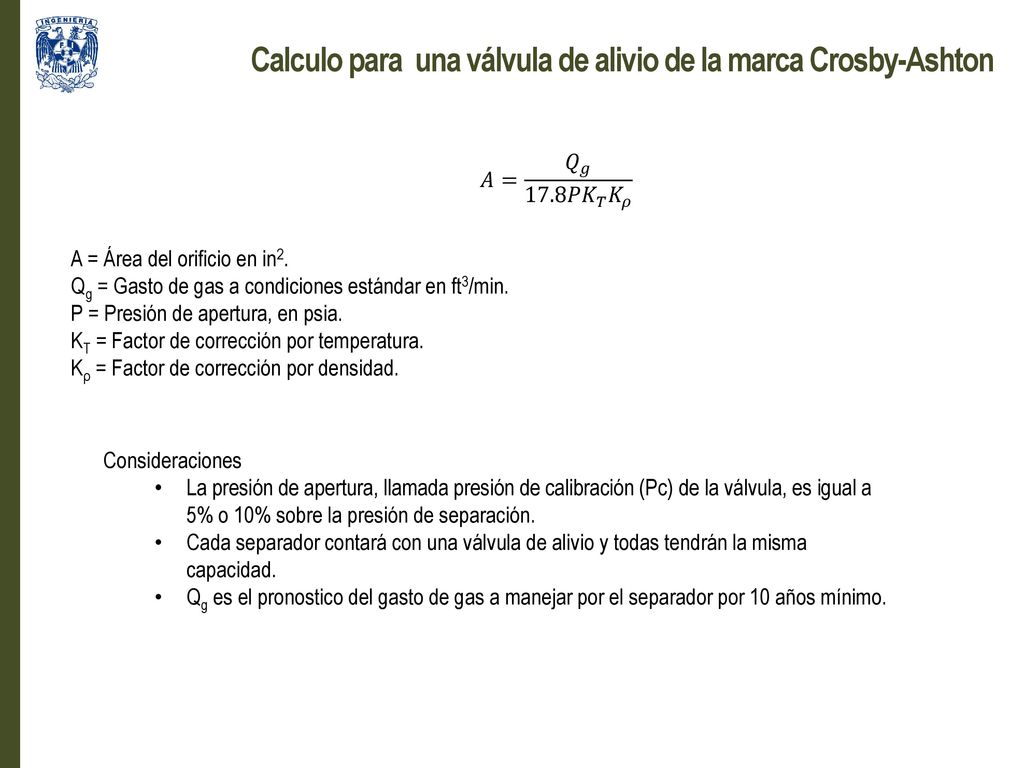 INGENIERIA

Calculo para una válvula de alivio de la marca Crosby-Ashton

$A = \frac{Q_g}{17.8PK_TK_\rho}$

A = Área del orificio en in$^2$.
Q$_g$ = Gasto de gas a condiciones estándar en ft$^3$/min.
P = Presión de apertura, en psia.
K$_T$ = Factor de corrección por temperatura.
K$_\rho$ = Factor de corrección por densidad.

Consideraciones
• La presión de apertura, llamada presión de calibración (Pc) de la válvula, es igual a 5% o 10% sobre la presión de separación.
• Cada separador contará con una válvula de alivio y todas tendrán la misma capacidad.
• Q$_g$ es el pronostico del gasto de gas a manejar por el separador por 10 años mínimo.